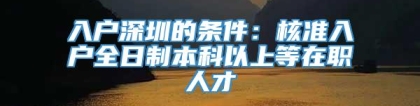 入户深圳的条件：核准入户全日制本科以上等在职人才